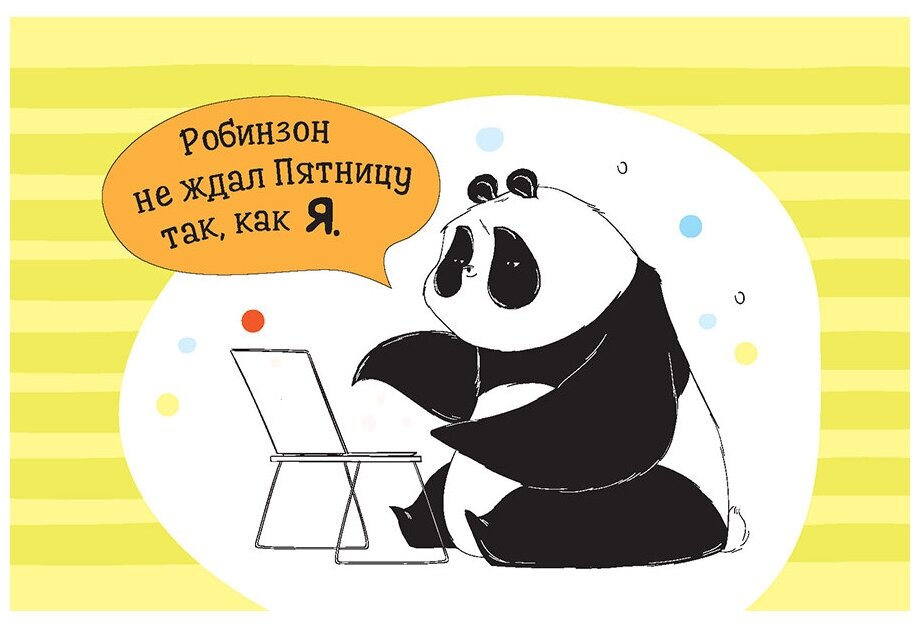 Робинзон не ждал Пятницу так, как Я.